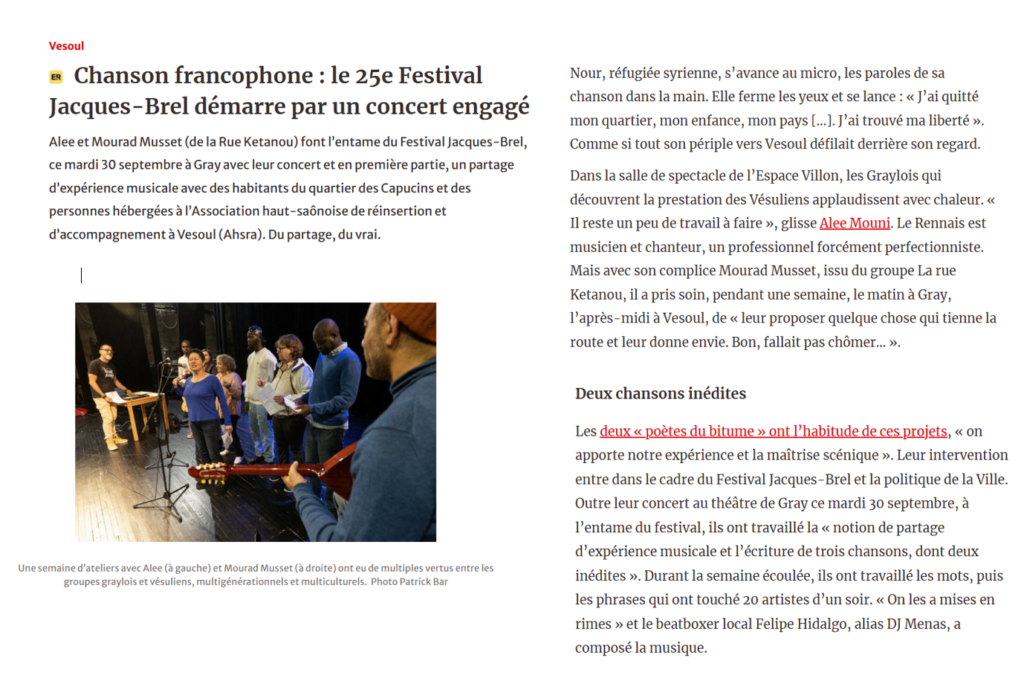 Vesoul

ER Chanson francophone : le 25e Festival Jacques-Brel démarre par un concert engagé

Alee et Mourad Musset (de la Rue Ketanou) font l'entame du Festival Jacques-Brel, ce mardi 30 septembre à Gray avec leur concert et en première partie, un partage d'expérience musicale avec des habitants du quartier des Capucins et des personnes hébergées à l'Association haut-saônoise de réinsertion et d'accompagnement à Vesoul (Ahsra). Du partage, du vrai.

Une semaine d'ateliers avec Alee (à gauche) et Mourad Musset (à droite) ont eu de multiples vertus entre les groupes graylois et vésuliens, multigénérationnels et multiculturels. Photo Patrick Bar

Nour, réfugiée syrienne, s'avance au micro, les paroles de sa chanson dans la main. Elle ferme les yeux et se lance : « J'ai quitté mon quartier, mon enfance, mon pays [...]. J'ai trouvé ma liberté ». Comme si tout son périple vers Vesoul défilait derrière son regard.

Dans la salle de spectacle de l'Espace Villon, les Graylois qui découvrent la prestation des Vésuliens applaudissent avec chaleur. « Il reste un peu de travail à faire », glisse Alee Mouni. Le Rennais est musicien et chanteur, un professionnel forcément perfectionniste. Mais avec son complice Mourad Musset, issu du groupe La rue Ketanou, il a pris soin, pendant une semaine, le matin à Gray, l'après-midi à Vesoul, de « leur proposer quelque chose qui tienne la route et leur donne envie. Bon, fallait pas chômer... ».

Deux chansons inédites

Les deux « poètes du bitume » ont l'habitude de ces projets, « on apporte notre expérience et la maîtrise scénique ». Leur intervention entre dans le cadre du Festival Jacques-Brel et la politique de la Ville. Outre leur concert au théâtre de Gray ce mardi 30 septembre, à l'entame du festival, ils ont travaillé la « notion de partage d'expérience musicale et l'écriture de trois chansons, dont deux inédites ». Durant la semaine écoulée, ils ont travaillé les mots, puis les phrases qui ont touché 20 artistes d'un soir. « On les a mises en rimes » et le beatboxer local Felipe Hidalgo, alias DJ Menas, a composé la musique.